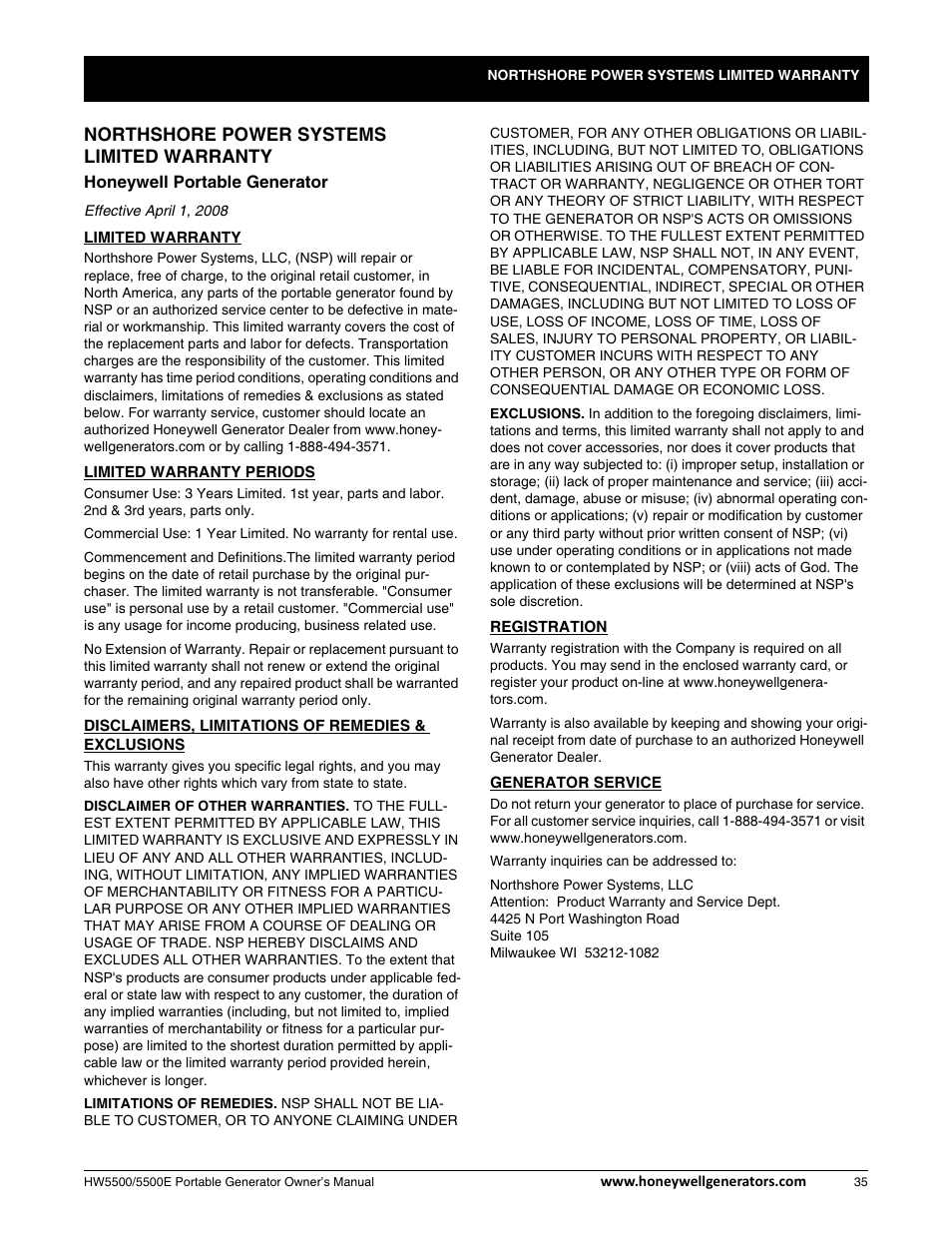 NORTHSHORE POWER SYSTEMS LIMITED WARRANTY

NORTHSHORE POWER SYSTEMS LIMITED WARRANTY

Honeywell Portable Generator

Effective April 1, 2008

LIMITED WARRANTY

Northshore Power Systems, LLC, (NSP) will repair or replace, free of charge, to the original retail customer, in North America, any parts of the portable generator found by NSP or an authorized service center to be defective in material or workmanship. This limited warranty covers the cost of the replacement parts and labor for defects. Transportation charges are the responsibility of the customer. This limited warranty has time period conditions, operating conditions and disclaimers, limitations of remedies & exclusions as stated below. For warranty service, customer should locate an authorized Honeywell Generator Dealer from www.honeywellgenerators.com or by calling 1-888-494-3571.

LIMITED WARRANTY PERIODS

Consumer Use: 3 Years Limited. 1st year, parts and labor. 2nd & 3rd years, parts only.

Commercial Use: 1 Year Limited. No warranty for rental use.

Commencement and Definitions.The limited warranty period begins on the date of retail purchase by the original purchaser. The limited warranty is not transferable. "Consumer use" is personal use by a retail customer. "Commercial use" is any usage for income producing, business related use.

No Extension of Warranty. Repair or replacement pursuant to this limited warranty shall not renew or extend the original warranty period, and any repaired product shall be warranted for the remaining original warranty period only.

DISCLAIMERS, LIMITATIONS OF REMEDIES & EXCLUSIONS

This warranty gives you specific legal rights, and you may also have other rights which vary from state to state.

DISCLAIMER OF OTHER WARRANTIES. TO THE FULLEST EXTENT PERMITTED BY APPLICABLE LAW, THIS LIMITED WARRANTY IS EXCLUSIVE AND EXPRESSLY IN LIEU OF ANY AND ALL OTHER WARRANTIES, INCLUDING, WITHOUT LIMITATION, ANY IMPLIED WARRANTIES OF MERCHANTABILITY OR FITNESS FOR A PARTICULAR PURPOSE OR ANY OTHER IMPLIED WARRANTIES THAT MAY ARISE FROM A COURSE OF DEALING OR USAGE OF TRADE. NSP HEREBY DISCLAIMS AND EXCLUDES ALL OTHER WARRANTIES. To the extent that NSP's products are consumer products under applicable federal or state law with respect to any customer, the duration of any implied warranties (including, but not limited to, implied warranties of merchantability or fitness for a particular purpose) are limited to the shortest duration permitted by applicable law or the limited warranty period provided herein, whichever is longer.

LIMITATIONS OF REMEDIES. NSP SHALL NOT BE LIABLE TO CUSTOMER, OR TO ANYONE CLAIMING UNDER CUSTOMER, FOR ANY OTHER OBLIGATIONS OR LIABILITIES, INCLUDING, BUT NOT LIMITED TO, OBLIGATIONS OR LIABILITIES ARISING OUT OF BREACH OF CONTRACT OR WARRANTY, NEGLIGENCE OR OTHER TORT OR ANY THEORY OF STRICT LIABILITY, WITH RESPECT TO THE GENERATOR OR NSP'S ACTS OR OMISSIONS OR OTHERWISE. TO THE FULLEST EXTENT PERMITTED BY APPLICABLE LAW, NSP SHALL NOT, IN ANY EVENT, BE LIABLE FOR INCIDENTAL, COMPENSATORY, PUNITIVE, CONSEQUENTIAL, INDIRECT, SPECIAL OR OTHER DAMAGES, INCLUDING BUT NOT LIMITED TO LOSS OF USE, LOSS OF INCOME, LOSS OF TIME, LOSS OF SALES, INJURY TO PERSONAL PROPERTY, OR LIABILITY CUSTOMER INCURS WITH RESPECT TO ANY OTHER PERSON, OR ANY OTHER TYPE OR FORM OF CONSEQUENTIAL DAMAGE OR ECONOMIC LOSS.

EXCLUSIONS. In addition to the foregoing disclaimers, limitations and terms, this limited warranty shall not apply to and does not cover accessories, nor does it cover products that are in any way subjected to: (i) improper setup, installation or storage; (ii) lack of proper maintenance and service; (iii) accident, damage, abuse or misuse; (iv) abnormal operating conditions or applications; (v) repair or modification by customer or any third party without prior written consent of NSP; (vi) use under operating conditions or in applications not made known to or contemplated by NSP; or (viii) acts of God. The application of these exclusions will be determined at NSP's sole discretion.

REGISTRATION

Warranty registration with the Company is required on all products. You may send in the enclosed warranty card, or register your product on-line at www.honeywellgenerators.com.

Warranty is also available by keeping and showing your original receipt from date of purchase to an authorized Honeywell Generator Dealer.

GENERATOR SERVICE

Do not return your generator to place of purchase for service. For all customer service inquiries, call 1-888-494-3571 or visit www.honeywellgenerators.com.

Warranty inquiries can be addressed to:

Northshore Power Systems, LLC
Attention: Product Warranty and Service Dept.
4425 N Port Washington Road
Suite 105
Milwaukee WI 53212-1082

HW5500/5500E Portable Generator Owner's Manual www.honeywellgenerators.com 35